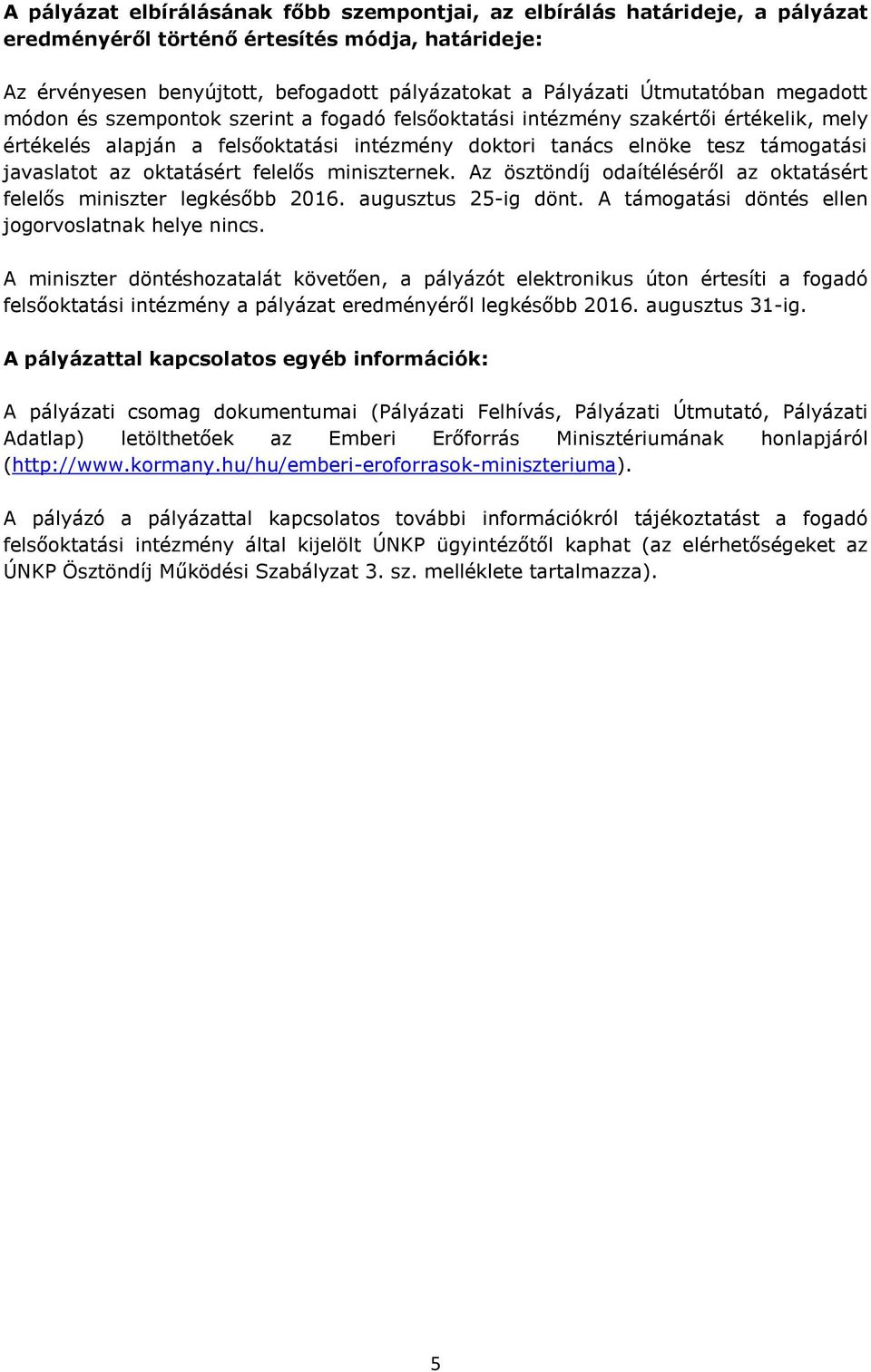 A pályázat elbírálásának főbb szempontjai, az elbírálás határideje, a pályázat eredményéről történő értesítés módja, határideje:

Az érvényesen benyújtott, befogadott pályázatokat a Pályázati Útmutatóban megadott módon és szempontok szerint a fogadó felsőoktatási intézmény szakértői értékelik, mely értékelés alapján a felsőoktatási intézmény doktori tanács elnöke tesz támogatási javaslatot az oktatásért felelős miniszternek. Az ösztöndíj odaítéléséről az oktatásért felelős miniszter legkésőbb 2016. augusztus 25-ig dönt. A támogatási döntés ellen jogorvoslatnak helye nincs.

A miniszter döntéshozatalát követően, a pályázót elektronikus úton értesíti a fogadó felsőoktatási intézmény a pályázat eredményéről legkésőbb 2016. augusztus 31-ig.

A pályázattal kapcsolatos egyéb információk:

A pályázati csomag dokumentumai (Pályázati Felhívás, Pályázati Útmutató, Pályázati Adatlap) letölthetőek az Emberi Erőforrás Minisztériumának honlapjáról (http://www.kormany.hu/hu/emberi-eroforrasok-miniszteriuma).

A pályázó a pályázattal kapcsolatos további információkról tájékoztatást a fogadó felsőoktatási intézmény által kijelölt ÚNKP ügyintézőtől kaphat (az elérhetőségeket az ÚNKP Ösztöndíj Működési Szabályzat 3. sz. melléklete tartalmazza).

5